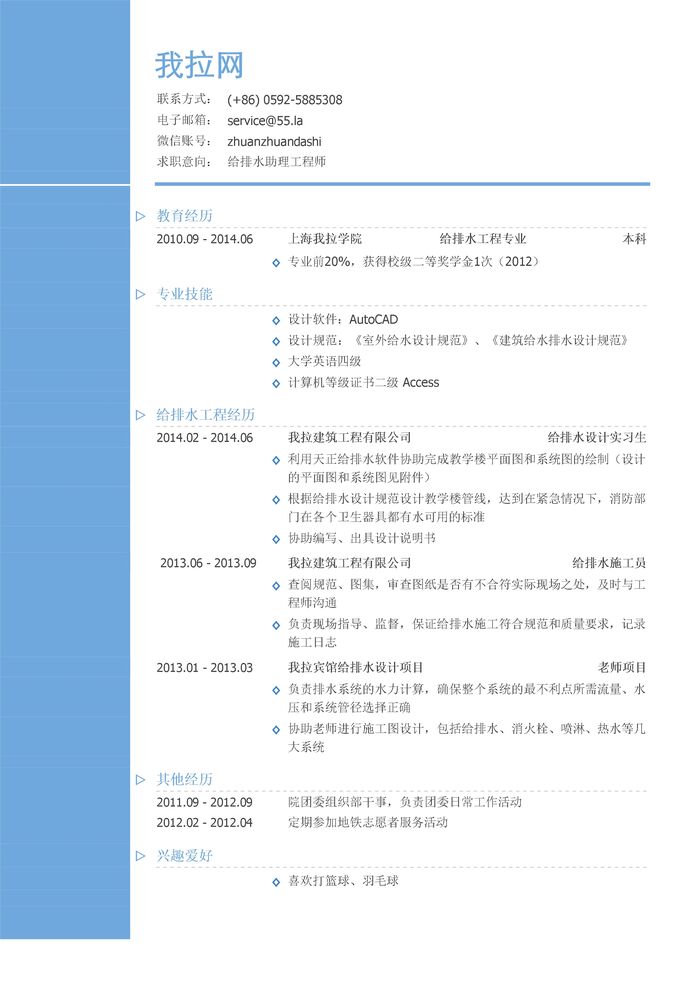 我拉网

联系方式： (+86) 0592-5885308
电子邮箱： service@55.la
微信账号： zhuanzhuandashi
求职意向： 给排水助理工程师

教育经历

2010.09 - 2014.06 上海我拉学院 给排水工程专业 本科

专业前20%，获得校级二等奖学金1次（2012）

专业技能

设计软件：AutoCAD
设计规范：《室外给水设计规范》、《建筑给水排水设计规范》
大学英语四级
计算机等级证书二级 Access

给排水工程经历

2014.02 - 2014.06 我拉建筑工程有限公司 给排水设计实习生

利用天正给排水软件协助完成教学楼平面图和系统图的绘制（设计的平面图和系统图见附件）
根据给排水设计规范设计教学楼管线，达到在紧急情况下，消防部门在各个卫生器具都有水可用的标准
协助编写、出具设计说明书

2013.06 - 2013.09 我拉建筑工程有限公司 给排水施工员

查阅规范、图集，审查图纸是否有不合符实际现场之处，及时与工程师沟通
负责现场指导、监督，保证给排水施工符合规范和质量要求，记录施工日志

2013.01 - 2013.03 我拉宾馆给排水设计项目 老师项目

负责排水系统的水力计算，确保整个系统的最不利点所需流量、水压和系统管径选择正确
协助老师进行施工图设计，包括给排水、消火栓、喷淋、热水等几大系统

其他经历

2011.09 - 2012.09 院团委组织部干事，负责团委日常工作活动
2012.02 - 2012.04 定期参加地铁志愿者服务活动

兴趣爱好

喜欢打篮球、羽毛球